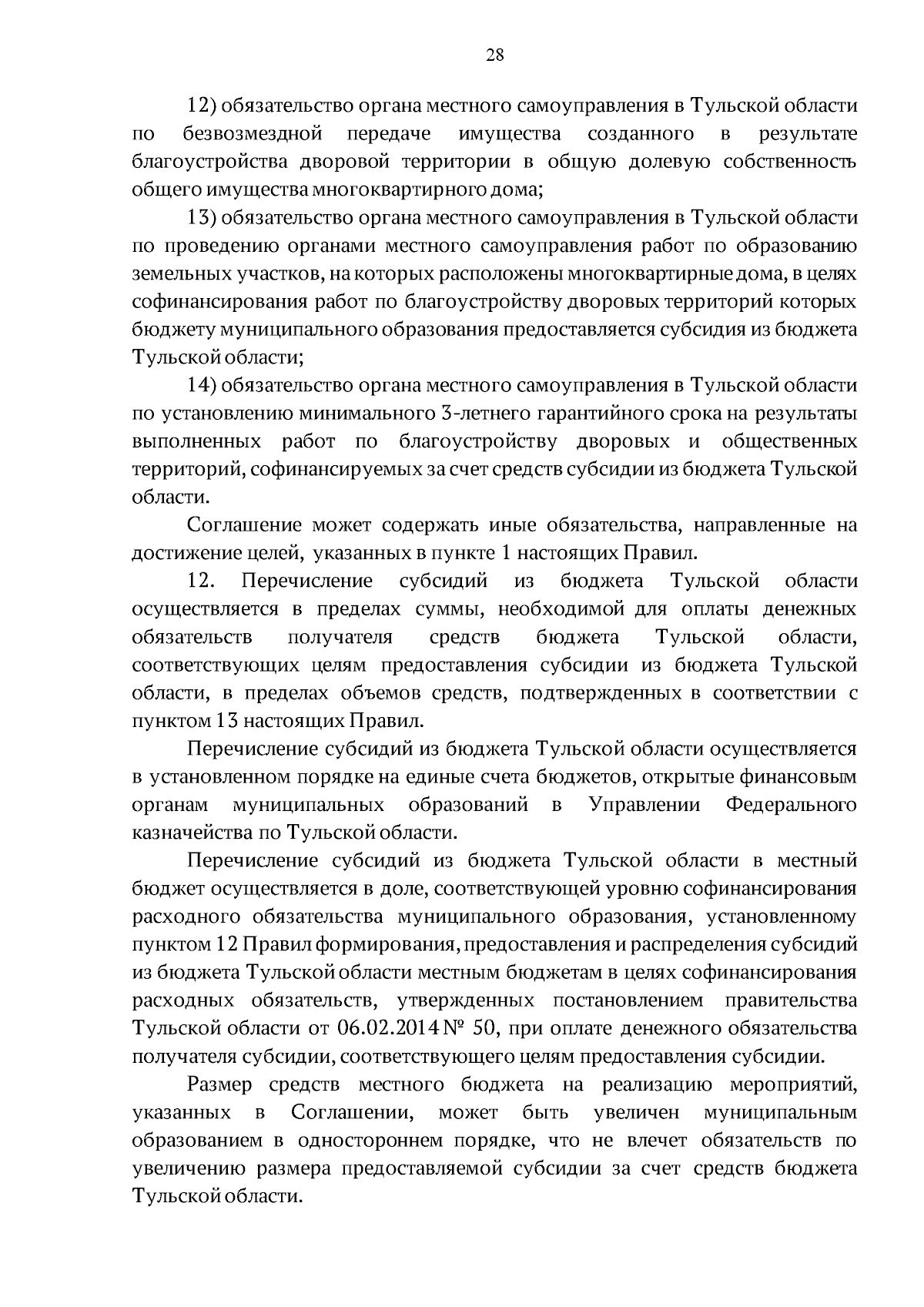 28

12) обязательство органа местного самоуправления в Тульской области по безвозмездной передаче имущества созданного в результате благоустройства дворовой территории в общую долевую собственность общего имущества многоквартирного дома;

13) обязательство органа местного самоуправления в Тульской области по проведению органами местного самоуправления работ по образованию земельных участков, на которых расположены многоквартирные дома, в целях софинансирования работ по благоустройству дворовых территорий которых бюджету муниципального образования предоставляется субсидия из бюджета Тульской области;

14) обязательство органа местного самоуправления в Тульской области по установлению минимального 3-летнего гарантийного срока на результаты выполненных работ по благоустройству дворовых и общественных территорий, софинансируемых за счет средств субсидии из бюджета Тульской области.

Соглашение может содержать иные обязательства, направленные на достижение целей, указанных в пункте 1 настоящих Правил.

12. Перечисление субсидий из бюджета Тульской области осуществляется в пределах суммы, необходимой для оплаты денежных обязательств получателя средств бюджета Тульской области, соответствующих целям предоставления субсидии из бюджета Тульской области, в пределах объемов средств, подтвержденных в соответствии с пунктом 13 настоящих Правил.

Перечисление субсидий из бюджета Тульской области осуществляется в установленном порядке на единые счета бюджетов, открытые финансовым органам муниципальных образований в Управлении Федерального казначейства по Тульской области.

Перечисление субсидий из бюджета Тульской области в местный бюджет осуществляется в доле, соответствующей уровню софинансирования расходного обязательства муниципального образования, установленному пунктом 12 Правил формирования, предоставления и распределения субсидий из бюджета Тульской области местным бюджетам в целях софинансирования расходных обязательств, утвержденных постановлением правительства Тульской области от 06.02.2014 № 50, при оплате денежного обязательства получателя субсидии, соответствующего целям предоставления субсидии.

Размер средств местного бюджета на реализацию мероприятий, указанных в Соглашении, может быть увеличен муниципальным образованием в одностороннем порядке, что не влечет обязательств по увеличению размера предоставляемой субсидии за счет средств бюджета Тульской области.